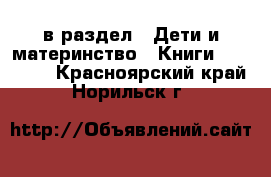 в раздел  Дети и материнство  Книги  Красноярский край Норильск г

http://Объявлений.сайт